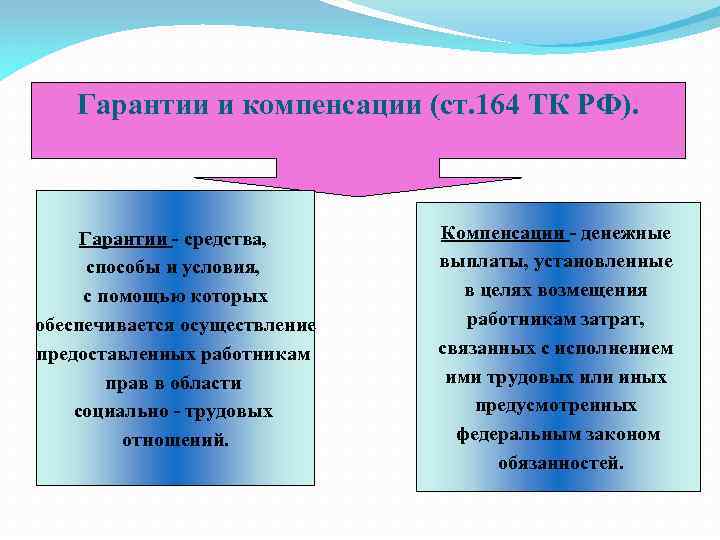 Гарантии и компенсации (ст.164 ТК РФ).

Гарантии - средства, способы и условия, с помощью которых обеспечивается осуществление предоставленных работникам прав в области социально - трудовых отношений.

Компенсации - денежные выплаты, установленные в целях возмещения работникам затрат, связанных с исполнением ими трудовых или иных предусмотренных федеральным законом обязанностей.